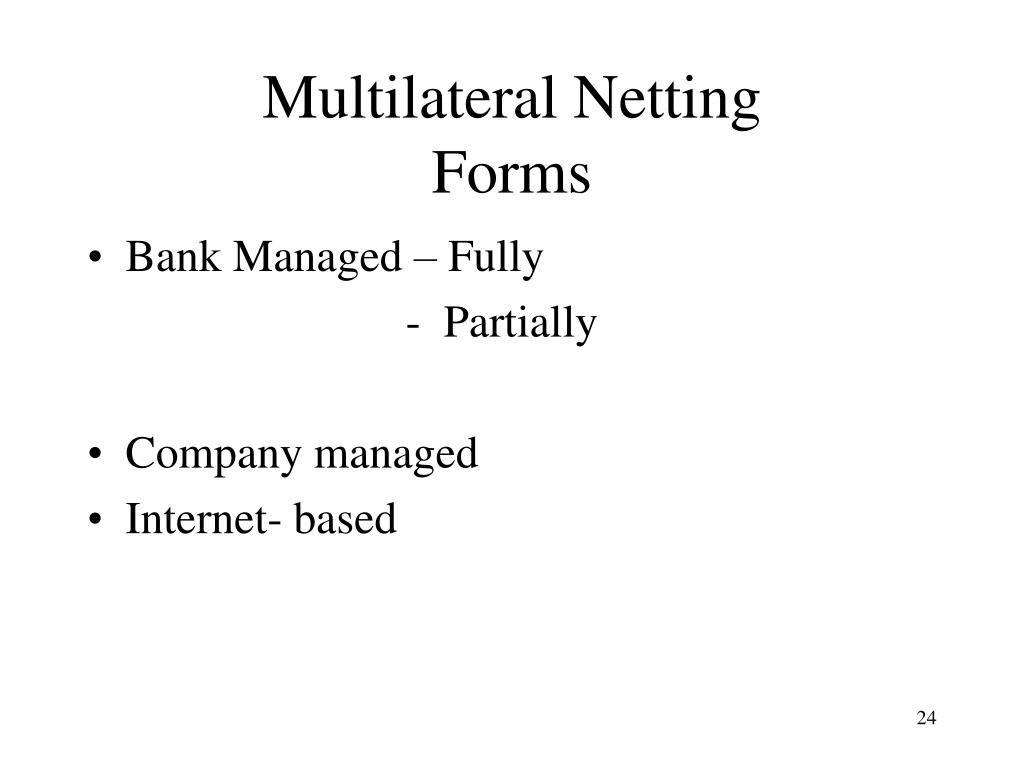 Multilateral Netting
Forms

• Bank Managed – Fully
- Partially

• Company managed
• Internet- based

24